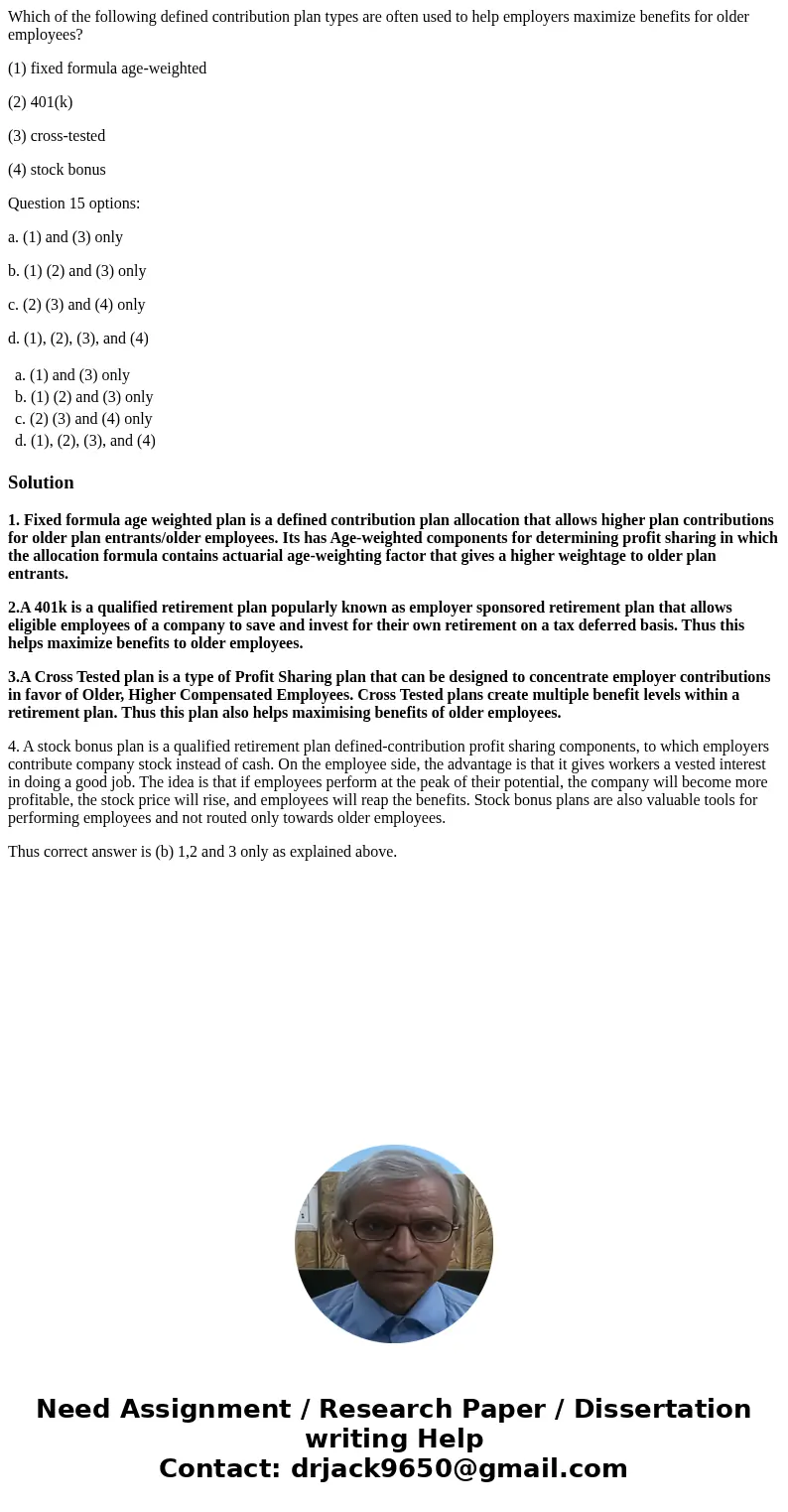 Which of the following defined contribution plan types are often used to help employers maximize benefits for older employees?

(1) fixed formula age-weighted

(2) 401(k)

(3) cross-tested

(4) stock bonus

Question 15 options:

a. (1) and (3) only

b. (1) (2) and (3) only

c. (2) (3) and (4) only

d. (1), (2), (3), and (4)

a. (1) and (3) only
b. (1) (2) and (3) only
c. (2) (3) and (4) only
d. (1), (2), (3), and (4)

Solution

1. Fixed formula age weighted plan is a defined contribution plan allocation that allows higher plan contributions for older plan entrants/older employees. Its has Age-weighted components for determining profit sharing in which the allocation formula contains actuarial age-weighting factor that gives a higher weightage to older plan entrants.

2.A 401k is a qualified retirement plan popularly known as employer sponsored retirement plan that allows eligible employees of a company to save and invest for their own retirement on a tax deferred basis. Thus this helps maximize benefits to older employees.

3.A Cross Tested plan is a type of Profit Sharing plan that can be designed to concentrate employer contributions in favor of Older, Higher Compensated Employees. Cross Tested plans create multiple benefit levels within a retirement plan. Thus this plan also helps maximising benefits of older employees.

4. A stock bonus plan is a qualified retirement plan defined-contribution profit sharing components, to which employers contribute company stock instead of cash. On the employee side, the advantage is that it gives workers a vested interest in doing a good job. The idea is that if employees perform at the peak of their potential, the company will become more profitable, the stock price will rise, and employees will reap the benefits. Stock bonus plans are also valuable tools for performing employees and not routed only towards older employees.

Thus correct answer is (b) 1,2 and 3 only as explained above.

Need Assignment / Research Paper / Dissertation writing Help
Contact: drjack9650@gmail.com